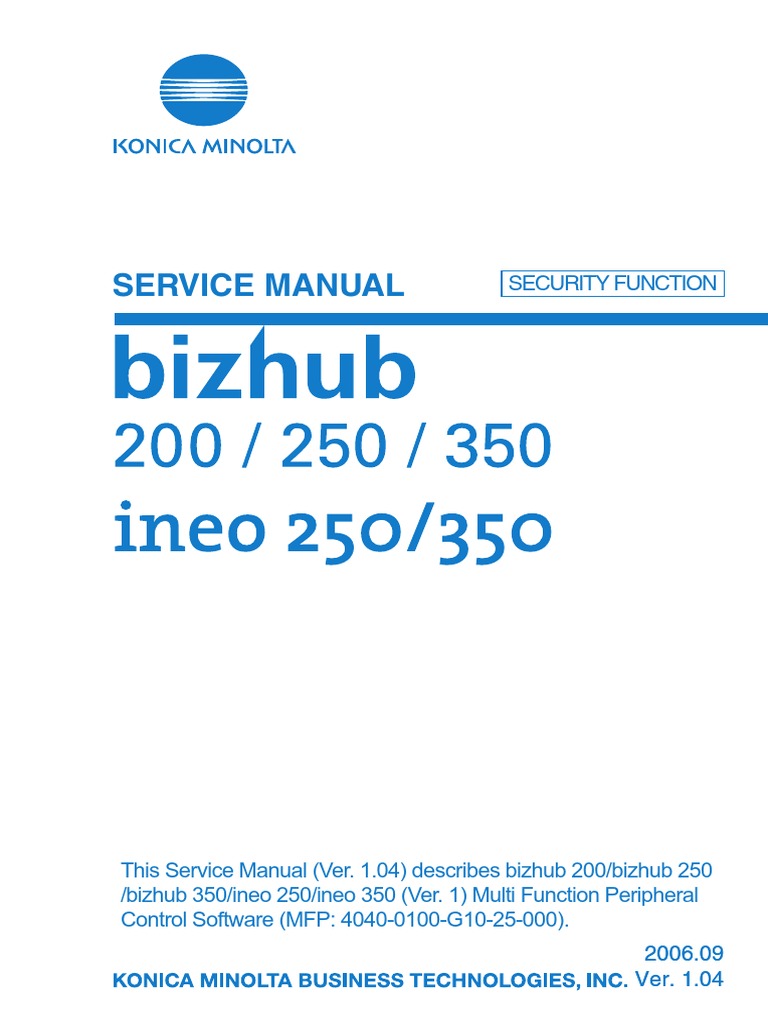 KONICA MINOLTA

SERVICE MANUAL

SECURITY FUNCTION

bizhub

200 / 250 / 350

ineo 250/350

This Service Manual (Ver. 1.04) describes bizhub 200/bizhub 250 /bizhub 350/ineo 250/ineo 350 (Ver. 1) Multi Function Peripheral Control Software (MFP: 4040-0100-G10-25-000).

2006.09

KONICA MINOLTA BUSINESS TECHNOLOGIES, INC. Ver. 1.04